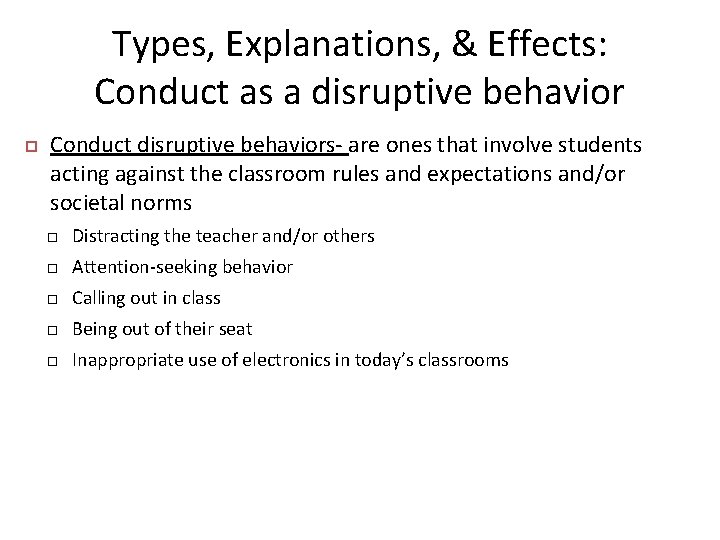 Types, Explanations, & Effects: Conduct as a disruptive behavior

Conduct disruptive behaviors- are ones that involve students acting against the classroom rules and expectations and/or societal norms

Distracting the teacher and/or others

Attention-seeking behavior

Calling out in class

Being out of their seat

Inappropriate use of electronics in today's classrooms